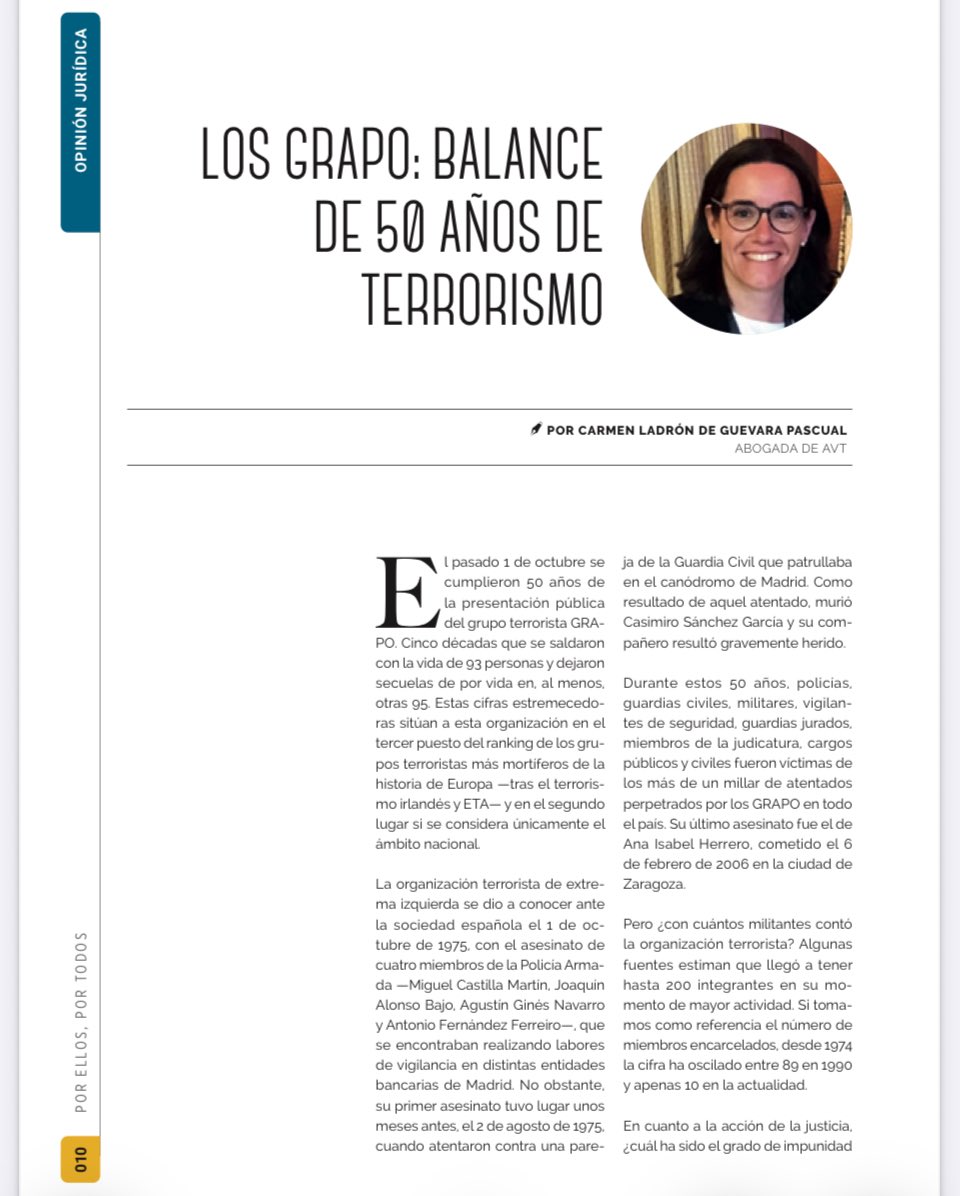 OPINIÓN JURÍDICA

LOS GRAPO: BALANCE DE 50 AÑOS DE TERRORISMO

POR CARMEN LADRÓN DE GUEVARA PASCUAL
ABOGADA DE AVT

El pasado 1 de octubre se cumplieron 50 años de la presentación pública del grupo terrorista GRAPO. Cinco décadas que se saldaron con la vida de 93 personas y dejaron secuelas de por vida en, al menos, otras 95. Estas cifras estremecedoras sitúan a esta organización en el tercer puesto del ranking de los grupos terroristas más mortíferos de la historia de Europa —tras el terrorismo irlandés y ETA— y en el segundo lugar si se considera únicamente el ámbito nacional.

La organización terrorista de extrema izquierda se dio a conocer ante la sociedad española el 1 de octubre de 1975, con el asesinato de cuatro miembros de la Policía Armada —Miguel Castilla Martín, Joaquín Alonso Bajo, Agustín Ginés Navarro y Antonio Fernández Ferreiro—, que se encontraban realizando labores de vigilancia en distintas entidades bancarias de Madrid. No obstante, su primer asesinato tuvo lugar unos meses antes, el 2 de agosto de 1975, cuando atentaron contra una pareja de la Guardia Civil que patrullaba en el canódromo de Madrid. Como resultado de aquel atentado, murió Casimiro Sánchez García y su compañero resultó gravemente herido.

Durante estos 50 años, policías, guardias civiles, militares, vigilantes de seguridad, guardias jurados, miembros de la judicatura, cargos públicos y civiles fueron víctimas de los más de un millar de atentados perpetrados por los GRAPO en todo el país. Su último asesinato fue el de Ana Isabel Herrero, cometido el 6 de febrero de 2006 en la ciudad de Zaragoza.

Pero ¿con cuántos militantes contó la organización terrorista? Algunas fuentes estiman que llegó a tener hasta 200 integrantes en su momento de mayor actividad. Si tomamos como referencia el número de miembros encarcelados, desde 1974 la cifra ha oscilado entre 89 en 1990 y apenas 10 en la actualidad.

En cuanto a la acción de la justicia, ¿cuál ha sido el grado de impunidad

POR ELLOS, POR TODOS

010